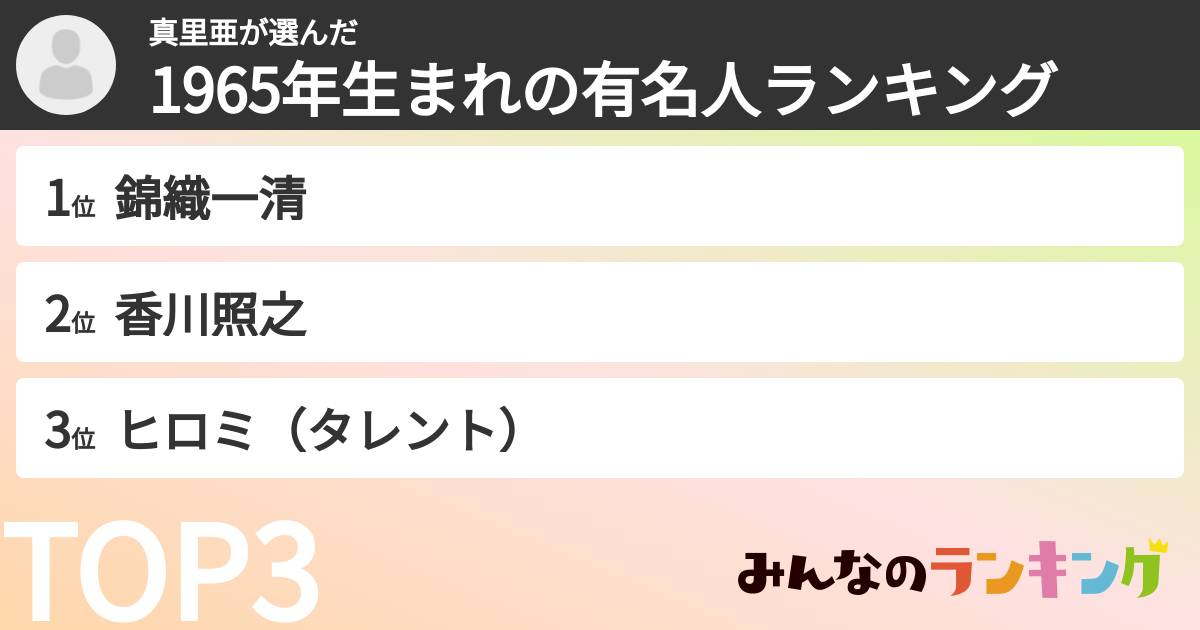 真里亜が選んだ
1965年生まれの有名人ランキング

1位 錦織一清

2位 香川照之

3位 ヒロミ（タレント）

TOP3

みんなのランキング